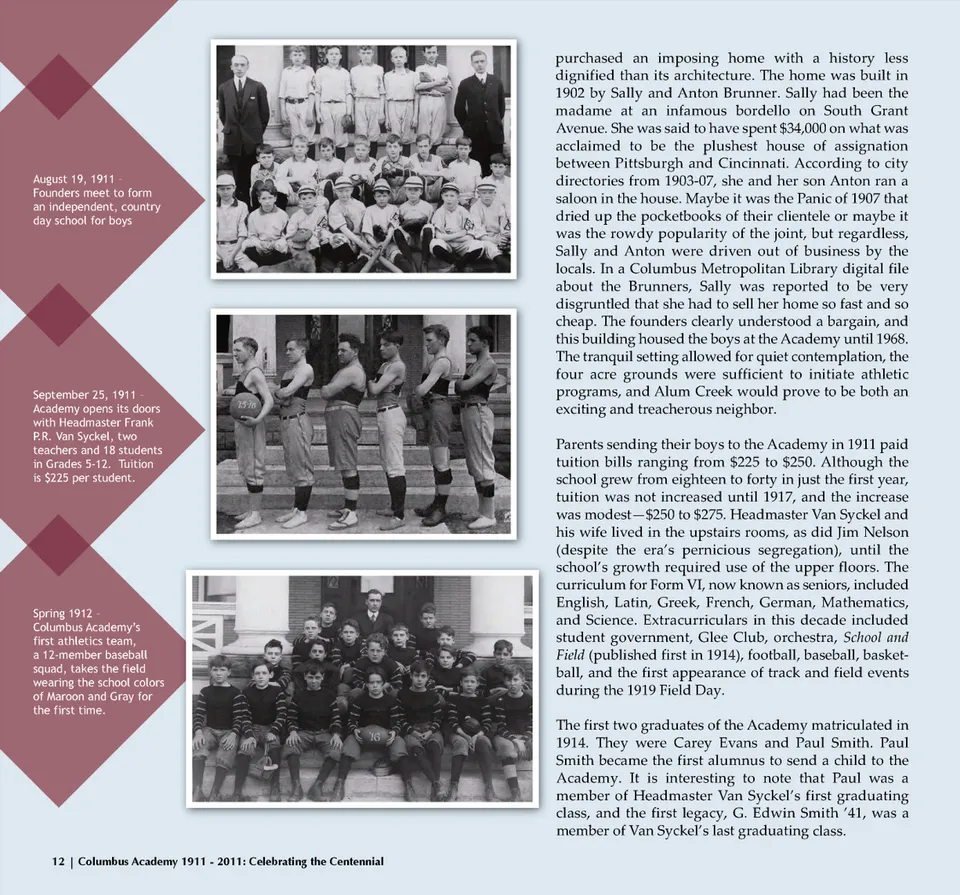 August 19, 1911 – Founders meet to form an independent, country day school for boys

September 25, 1911 – Academy opens its doors with Headmaster Frank P.R. Van Syckel, two teachers and 18 students in Grades 5-12. Tuition is $225 per student.

Spring 1912 – Columbus Academy's first athletics team, a 12-member baseball squad, takes the field wearing the school colors of Maroon and Gray for the first time.

purchased an imposing home with a history less dignified than its architecture. The home was built in 1902 by Sally and Anton Brunner. Sally had been the madame at an infamous bordello on South Grant Avenue. She was said to have spent $34,000 on what was acclaimed to be the plushest house of assignation between Pittsburgh and Cincinnati. According to city directories from 1903-07, she and her son Anton ran a saloon in the house. Maybe it was the Panic of 1907 that dried up the pocketbooks of their clientele or maybe it was the rowdy popularity of the joint, but regardless, Sally and Anton were driven out of business by the locals. In a Columbus Metropolitan Library digital file about the Brunners, Sally was reported to be very disgruntled that she had to sell her home so fast and so cheap. The founders clearly understood a bargain, and this building housed the boys at the Academy until 1968. The tranquil setting allowed for quiet contemplation, the four acre grounds were sufficient to initiate athletic programs, and Alum Creek would prove to be both an exciting and treacherous neighbor.

Parents sending their boys to the Academy in 1911 paid tuition bills ranging from $225 to $250. Although the school grew from eighteen to forty in just the first year, tuition was not increased until 1917, and the increase was modest—$250 to $275. Headmaster Van Syckel and his wife lived in the upstairs rooms, as did Jim Nelson (despite the era's pernicious segregation), until the school's growth required use of the upper floors. The curriculum for Form VI, now known as seniors, included English, Latin, Greek, French, German, Mathematics, and Science. Extracurriculars in this decade included student government, Glee Club, orchestra, School and Field (published first in 1914), football, baseball, basketball, and the first appearance of track and field events during the 1919 Field Day.

The first two graduates of the Academy matriculated in 1914. They were Carey Evans and Paul Smith. Paul Smith became the first alumnus to send a child to the Academy. It is interesting to note that Paul was a member of Headmaster Van Syckel's first graduating class, and the first legacy, G. Edwin Smith '41, was a member of Van Syckel's last graduating class.

12 | Columbus Academy 1911 - 2011: Celebrating the Centennial